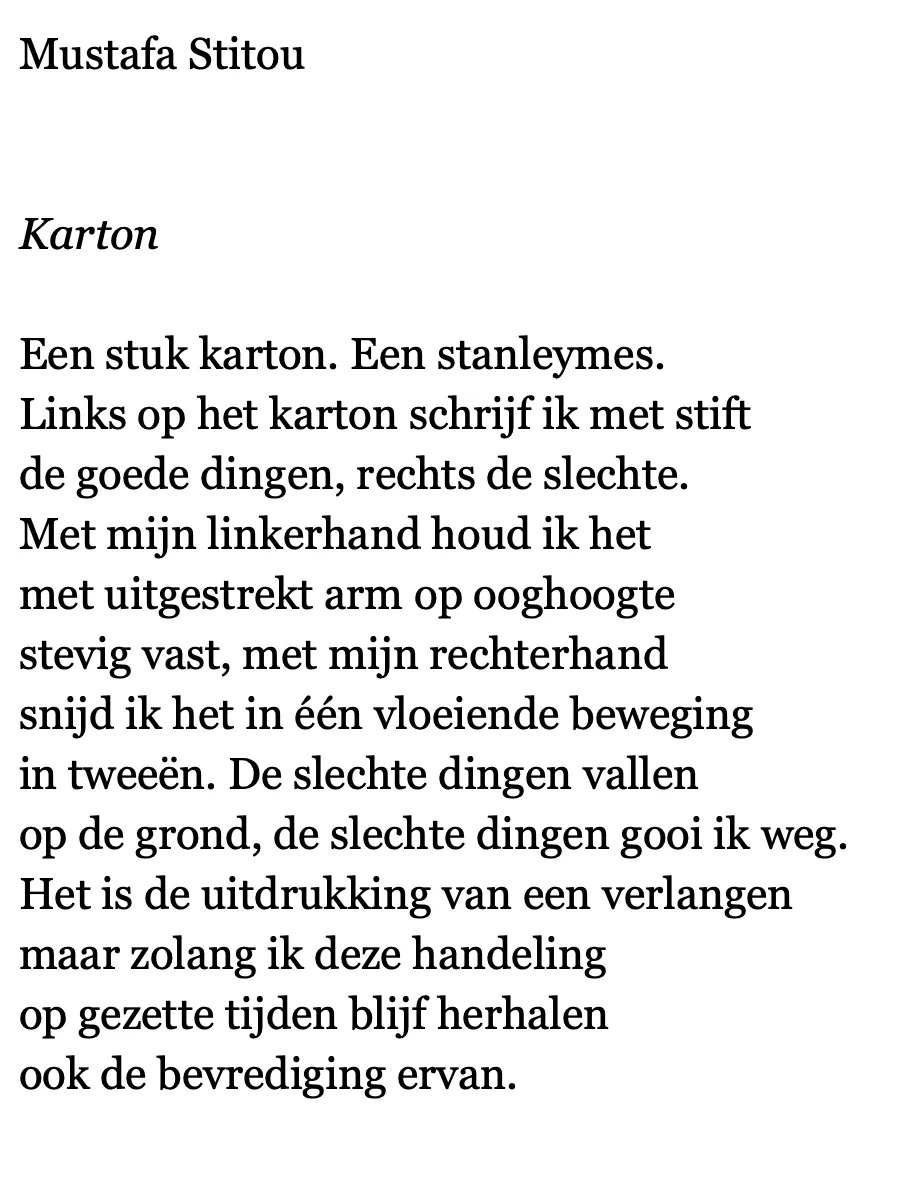 Mustafa Stitou

Karton

Een stuk karton. Een stanleymes.
Links op het karton schrijf ik met stift
de goede dingen, rechts de slechte.
Met mijn linkerhand houd ik het
met uitgestrekt arm op ooghoogte
stevig vast, met mijn rechterhand
snijd ik het in één vloeiende beweging
in tweeën. De slechte dingen vallen
op de grond, de slechte dingen gooi ik weg.
Het is de uitdrukking van een verlangen
maar zolang ik deze handeling
op gezette tijden blijf herhalen
ook de bevrediging ervan.